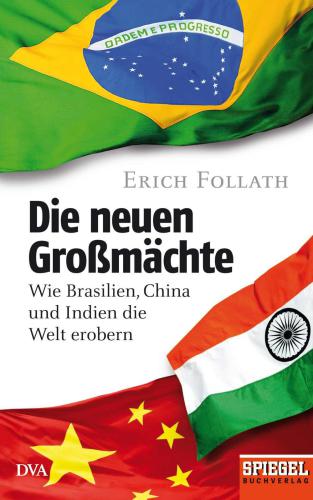 ORDEM E PROGRESSO

ERICH FOLLATH

Die neuen Großmächte

Wie Brasilien, China und Indien die Welt erobern

DVA

SPIEGEL BUCHVERLAG